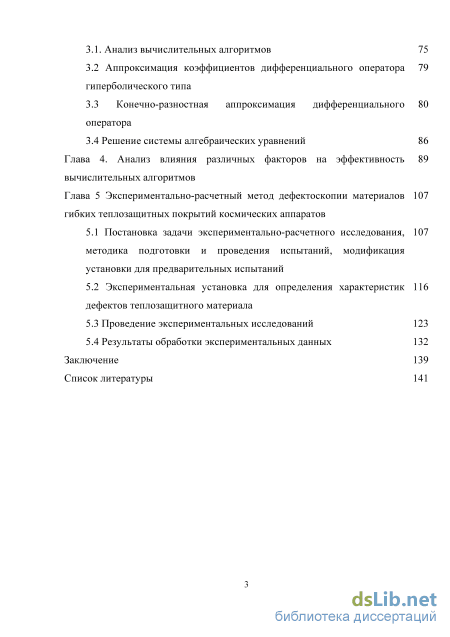 3.1. Анализ вычислительных алгоритмов 75

3.2 Аппроксимация коэффициентов дифференциального оператора гиперболического типа 79

3.3 Конечно-разностная аппроксимация дифференциального оператора 80

3.4 Решение системы алгебраических уравнений 86

Глава 4. Анализ влияния различных факторов на эффективность вычислительных алгоритмов 89

Глава 5 Экспериментально-расчетный метод дефектоскопии материалов гибких теплозащитных покрытий космических аппаратов 107

5.1 Постановка задачи экспериментально-расчетного исследования, методика подготовки и проведения испытаний, модификация установки для предварительных испытаний 107

5.2 Экспериментальная установка для определения характеристик дефектов теплозащитного материала 116

5.3 Проведение экспериментальных исследований 123

5.4 Результаты обработки экспериментальных данных 132

Заключение 139

Список литературы 141

3

dsLib.net
библиотека диссертаций